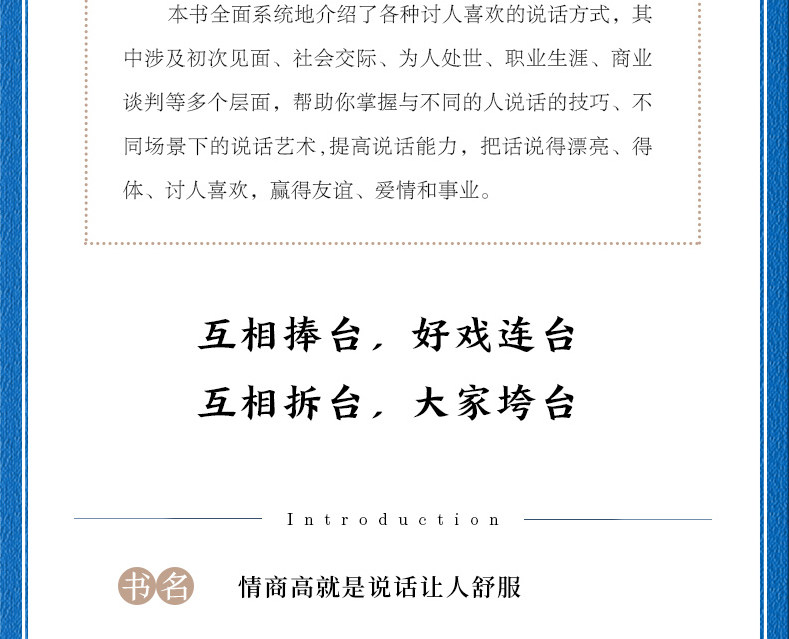 本书全面系统地介绍了各种讨人喜欢的说话方式，其中涉及初次见面、社会交际、为人处世、职业生涯、商业谈判等多个层面，帮助你掌握与不同的人说话的技巧、不同场景下的说话艺术，提高说话能力，把话说得漂亮、得体、讨人喜欢，赢得友谊、爱情和事业。

互相捧台，好戏连台
互相拆台，大家垮台

Introduction

书名 情商高就是说话让人舒服